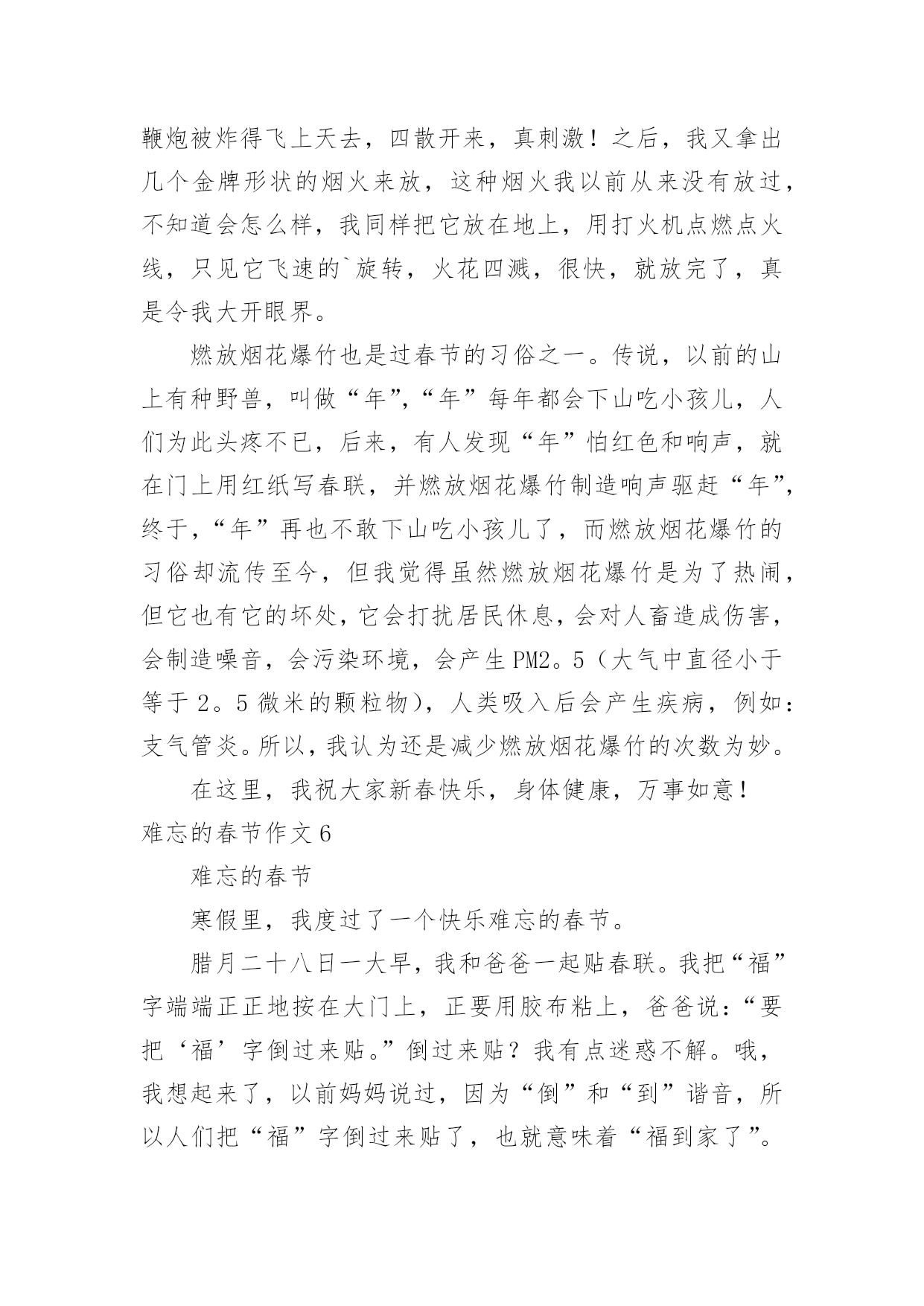 鞭炮被炸得飞上天去，四散开来，真刺激！之后，我又拿出几个金牌形状的烟火来放，这种烟火我以前从来没有放过，不知道会怎么样，我同样把它放在地上，用打火机点燃点火线，只见它飞速的`旋转，火花四溅，很快，就放完了，真是令我大开眼界。

燃放烟花爆竹也是过春节的习俗之一。传说，以前的山上有种野兽，叫做“年”，“年”每年都会下山吃小孩儿，人们为此头疼不已，后来，有人发现“年”怕红色和响声，就在门上用红纸写春联，并燃放烟花爆竹制造响声驱赶“年”，终于，“年”再也不敢下山吃小孩儿了，而燃放烟花爆竹的习俗却流传至今，但我觉得虽然燃放烟花爆竹是为了热闹，但它也有它的坏处，它会打扰居民休息，会对人畜造成伤害，会制造噪音，会污染环境，会产生PM2。5（大气中直径小于等于2。5微米的颗粒物），人类吸入后会产生疾病，例如：支气管炎。所以，我认为还是减少燃放烟花爆竹的次数为妙。

在这里，我祝大家新春快乐，身体健康，万事如意！

难忘的春节作文6

难忘的春节

寒假里，我度过了一个快乐难忘的春节。

腊月二十八日一大早，我和爸爸一起贴春联。我把“福”字端端正正地按在大门上，正要用胶布粘上，爸爸说：“要把‘福’字倒过来贴。”倒过来贴？我有点迷惑不解。哦，我想起来了，以前妈妈说过，因为“倒”和“到”谐音，所以人们把“福”字倒过来贴了，也就意味着“福到家了”。